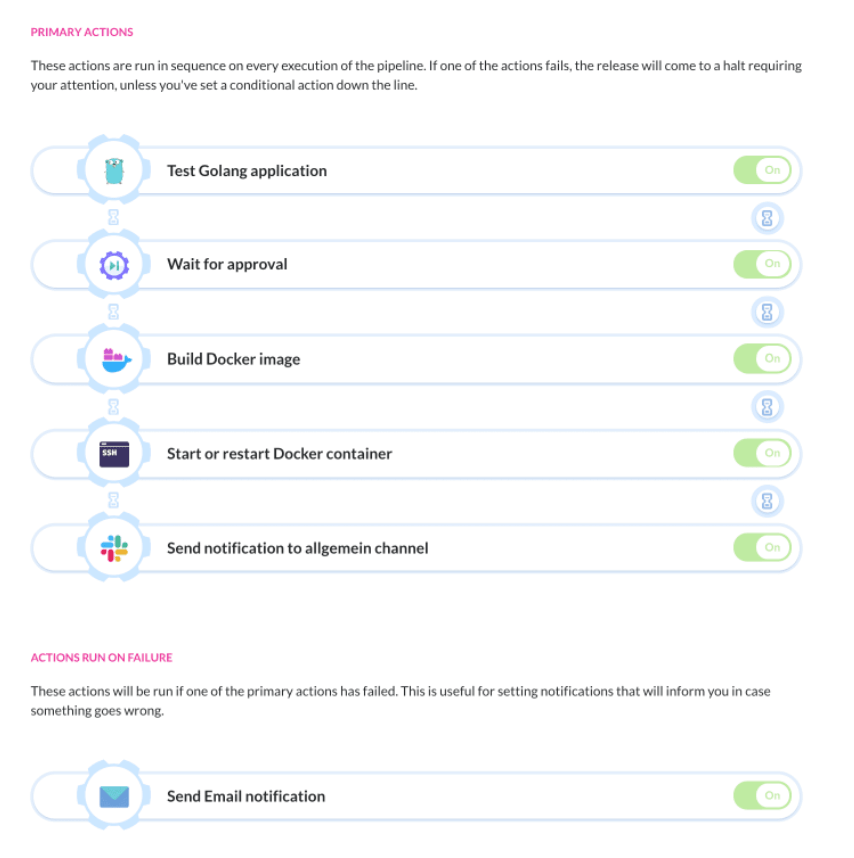 PRIMARY ACTIONS

These actions are run in sequence on every execution of the pipeline. If one of the actions fails, the release will come to a halt requiring your attention, unless you've set a conditional action down the line.

Test Golang application
On

Wait for approval
On

Build Docker image
On

SSH
Start or restart Docker container
On

Send notification to allgemein channel
On

ACTIONS RUN ON FAILURE

These actions will be run if one of the primary actions has failed. This is useful for setting notifications that will inform you in case something goes wrong.

Send Email notification
On